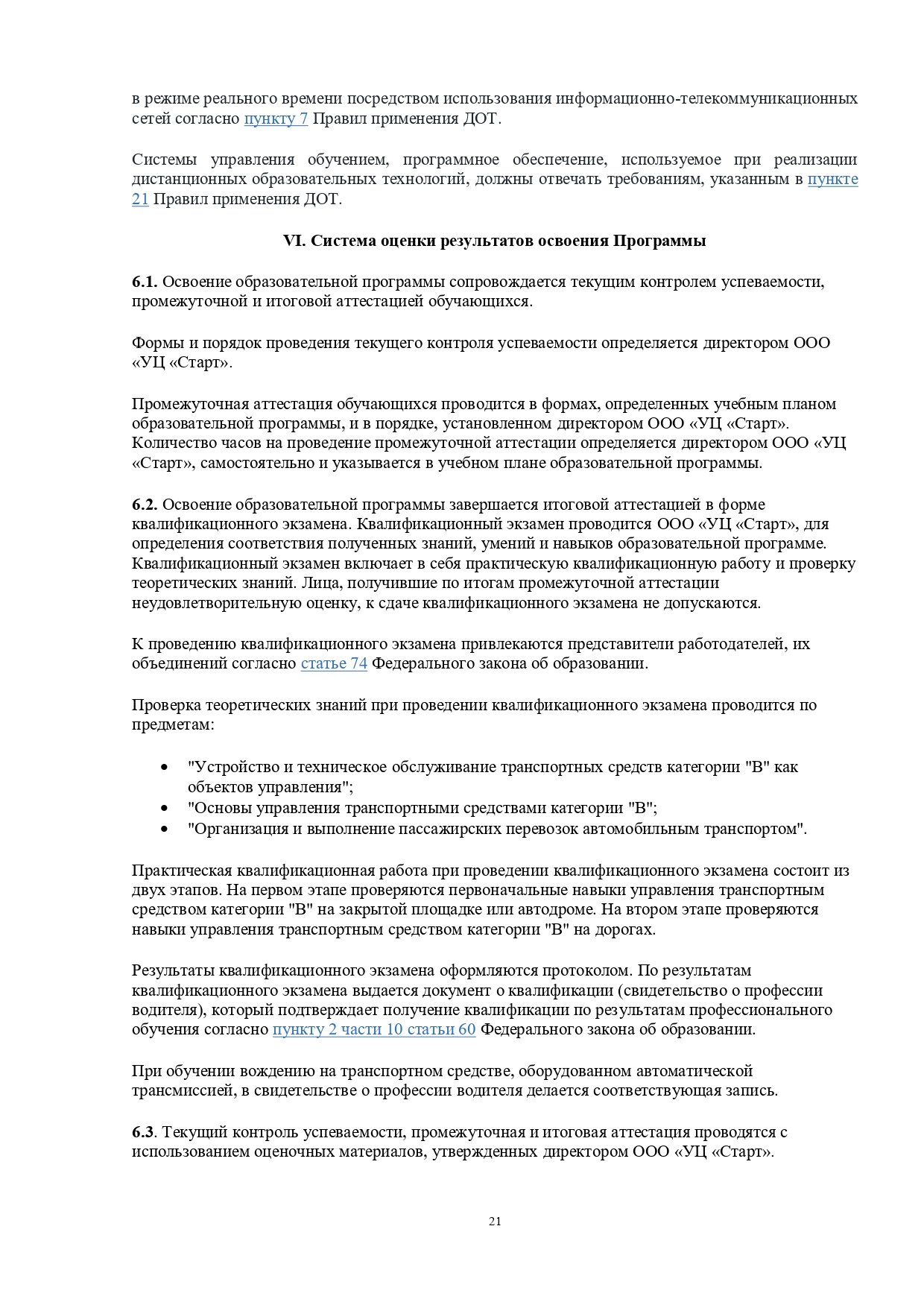 в режиме реального времени посредством использования информационно-телекоммуникационных сетей согласно пункту 7 Правил применения ДОТ.

Системы управления обучением, программное обеспечение, используемое при реализации дистанционных образовательных технологий, должны отвечать требованиям, указанным в пункте 21 Правил применения ДОТ.

VI. Система оценки результатов освоения Программы

6.1. Освоение образовательной программы сопровождается текущим контролем успеваемости, промежуточной и итоговой аттестацией обучающихся.

Формы и порядок проведения текущего контроля успеваемости определяется директором ООО «УЦ «Старт».

Промежуточная аттестация обучающихся проводится в формах, определенных учебным планом образовательной программы, и в порядке, установленном директором ООО «УЦ «Старт». Количество часов на проведение промежуточной аттестации определяется директором ООО «УЦ «Старт», самостоятельно и указывается в учебном плане образовательной программы.

6.2. Освоение образовательной программы завершается итоговой аттестацией в форме квалификационного экзамена. Квалификационный экзамен проводится ООО «УЦ «Старт», для определения соответствия полученных знаний, умений и навыков образовательной программе. Квалификационный экзамен включает в себя практическую квалификационную работу и проверку теоретических знаний. Лица, получившие по итогам промежуточной аттестации неудовлетворительную оценку, к сдаче квалификационного экзамена не допускаются.

К проведению квалификационного экзамена привлекаются представители работодателей, их объединений согласно статье 74 Федерального закона об образовании.

Проверка теоретических знаний при проведении квалификационного экзамена проводится по предметам:

• "Устройство и техническое обслуживание транспортных средств категории "B" как объектов управления";
• "Основы управления транспортными средствами категории "B";
• "Организация и выполнение пассажирских перевозок автомобильным транспортом".

Практическая квалификационная работа при проведении квалификационного экзамена состоит из двух этапов. На первом этапе проверяются первоначальные навыки управления транспортным средством категории "B" на закрытой площадке или автодроме. На втором этапе проверяются навыки управления транспортным средством категории "B" на дорогах.

Результаты квалификационного экзамена оформляются протоколом. По результатам квалификационного экзамена выдается документ о квалификации (свидетельство о профессии водителя), который подтверждает получение квалификации по результатам профессионального обучения согласно пункту 2 части 10 статьи 60 Федерального закона об образовании.

При обучении вождению на транспортном средстве, оборудованном автоматической трансмиссией, в свидетельстве о профессии водителя делается соответствующая запись.

6.3. Текущий контроль успеваемости, промежуточная и итоговая аттестация проводятся с использованием оценочных материалов, утвержденных директором ООО «УЦ «Старт».

21